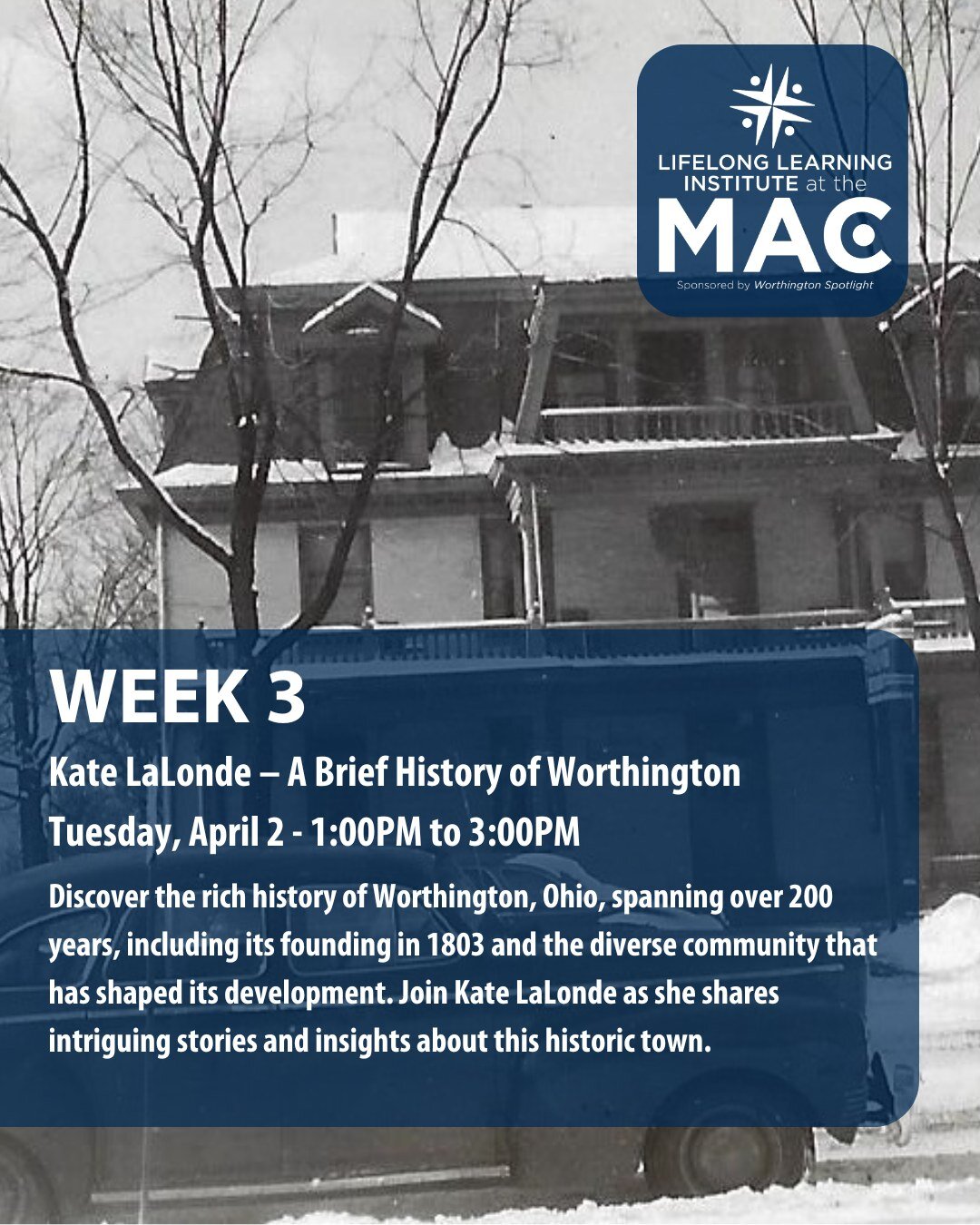 LIFELONG LEARNING INSTITUTE at the

MAC

Sponsored by Worthington Spotlight

WEEK 3

Kate LaLonde – A Brief History of Worthington

Tuesday, April 2 - 1:00PM to 3:00PM

Discover the rich history of Worthington, Ohio, spanning over 200 years, including its founding in 1803 and the diverse community that has shaped its development. Join Kate LaLonde as she shares intriguing stories and insights about this historic town.